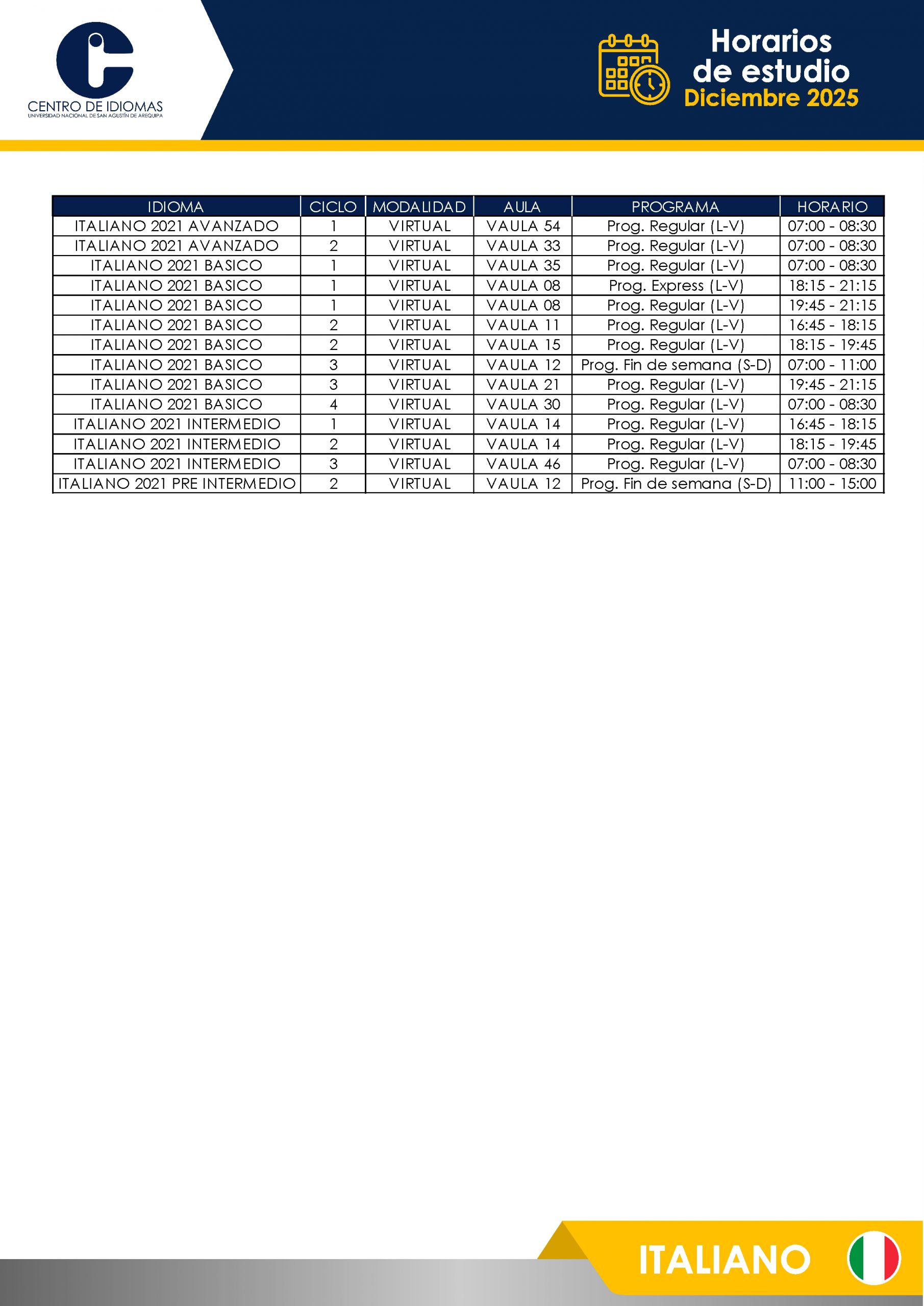 CENTRO DE IDIOMAS
UNIVERSIDAD NACIONAL DE SAN AGUSTÍN DE AREQUIPA

Horarios de estudio
Diciembre 2025

| IDIOMA | CICLO | MODALIDAD | AULA | PROGRAMA | HORARIO |
|---|---|---|---|---|---|
| ITALIANO 2021 AVANZADO | 1 | VIRTUAL | VAULA 54 | Prog. Regular (L-V) | 07:00 - 08:30 |
| ITALIANO 2021 AVANZADO | 2 | VIRTUAL | VAULA 33 | Prog. Regular (L-V) | 07:00 - 08:30 |
| ITALIANO 2021 BASICO | 1 | VIRTUAL | VAULA 35 | Prog. Regular (L-V) | 07:00 - 08:30 |
| ITALIANO 2021 BASICO | 1 | VIRTUAL | VAULA 08 | Prog. Express (L-V) | 18:15 - 21:15 |
| ITALIANO 2021 BASICO | 1 | VIRTUAL | VAULA 08 | Prog. Regular (L-V) | 19:45 - 21:15 |
| ITALIANO 2021 BASICO | 2 | VIRTUAL | VAULA 11 | Prog. Regular (L-V) | 16:45 - 18:15 |
| ITALIANO 2021 BASICO | 2 | VIRTUAL | VAULA 15 | Prog. Regular (L-V) | 18:15 - 19:45 |
| ITALIANO 2021 BASICO | 3 | VIRTUAL | VAULA 12 | Prog. Fin de semana (S-D) | 07:00 - 11:00 |
| ITALIANO 2021 BASICO | 3 | VIRTUAL | VAULA 21 | Prog. Regular (L-V) | 19:45 - 21:15 |
| ITALIANO 2021 BASICO | 4 | VIRTUAL | VAULA 30 | Prog. Regular (L-V) | 07:00 - 08:30 |
| ITALIANO 2021 INTERMEDIO | 1 | VIRTUAL | VAULA 14 | Prog. Regular (L-V) | 16:45 - 18:15 |
| ITALIANO 2021 INTERMEDIO | 2 | VIRTUAL | VAULA 14 | Prog. Regular (L-V) | 18:15 - 19:45 |
| ITALIANO 2021 INTERMEDIO | 3 | VIRTUAL | VAULA 46 | Prog. Regular (L-V) | 07:00 - 08:30 |
| ITALIANO 2021 PRE INTERMEDIO | 2 | VIRTUAL | VAULA 12 | Prog. Fin de semana (S-D) | 11:00 - 15:00 |

ITALIANO